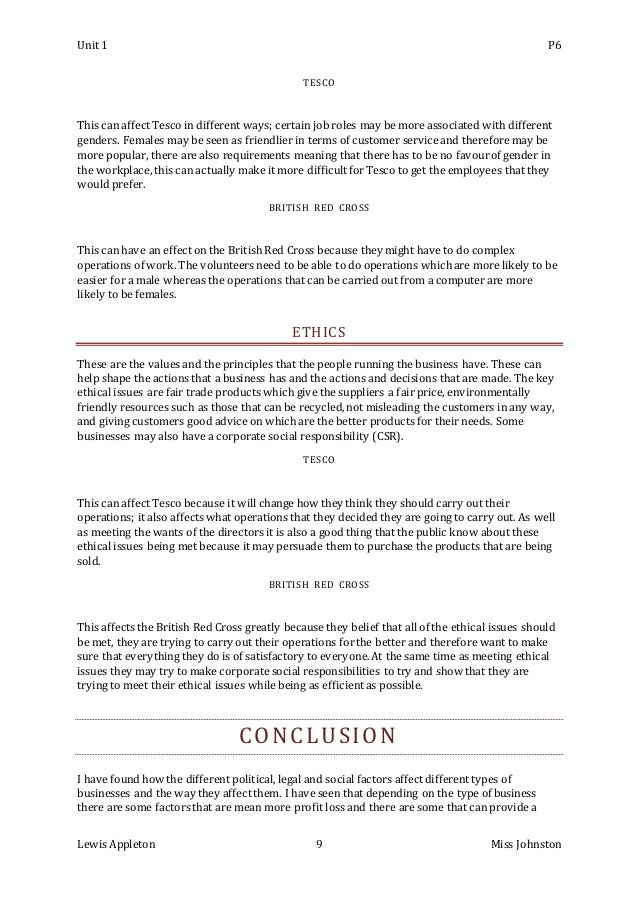 Unit 1

P6

TESCO

This can affect Tesco in different ways; certain job roles may be more associated with different genders. Females may be seen as friendlier in terms of customer service and therefore may be more popular, there are also requirements meaning that there has to be no favour of gender in the workplace, this can actually make it more difficult for Tesco to get the employees that they would prefer.

BRITISH RED CROSS

This can have an effect on the British Red Cross because they might have to do complex operations of work. The volunteers need to be able to do operations which are more likely to be easier for a male whereas the operations that can be carried out from a computer are more likely to be females.

ETHICS

These are the values and the principles that the people running the business have. These can help shape the actions that a business has and the actions and decisions that are made. The key ethical issues are fair trade products which give the suppliers a fair price, environmentally friendly resources such as those that can be recycled, not misleading the customers in any way, and giving customers good advice on which are the better products for their needs. Some businesses may also have a corporate social responsibility (CSR).

TESCO

This can affect Tesco because it will change how they think they should carry out their operations; it also affects what operations that they decided they are going to carry out. As well as meeting the wants of the directors it is also a good thing that the public know about these ethical issues being met because it may persuade them to purchase the products that are being sold.

BRITISH RED CROSS

This affects the British Red Cross greatly because they belief that all of the ethical issues should be met, they are trying to carry out their operations for the better and therefore want to make sure that everything they do is of satisfactory to everyone. At the same time as meeting ethical issues they may try to make corporate social responsibilities to try and show that they are trying to meet their ethical issues while being as efficient as possible.

CONCLUSION

I have found how the different political, legal and social factors affect different types of businesses and the way they affect them. I have seen that depending on the type of business there are some factors that are mean more profit loss and there are some that can provide a

Lewis Appleton

9

Miss Johnston